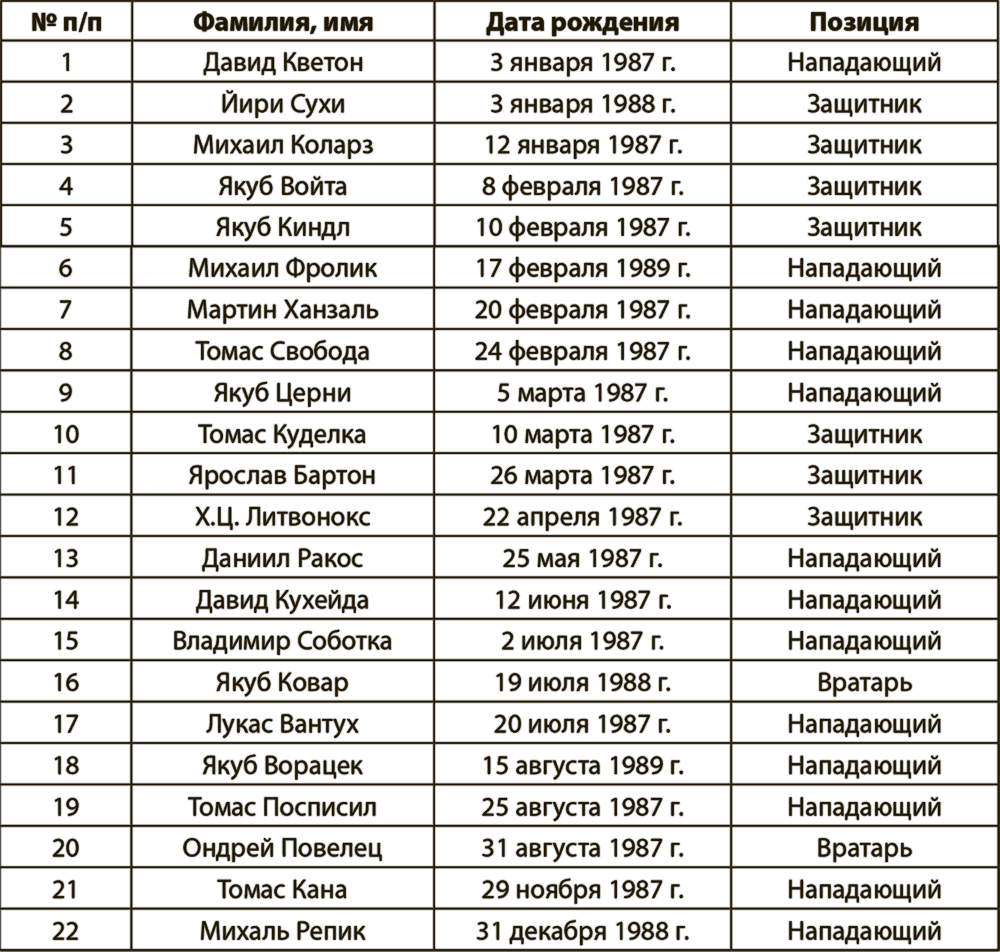 | № п/п | Фамилия, имя | Дата рождения | Позиция |
|---|---|---|---|
| 1 | Давид Кветон | 3 января 1987 г. | Нападающий |
| 2 | Йири Сухи | 3 января 1988 г. | Защитник |
| 3 | Михаил Коларз | 12 января 1987 г. | Защитник |
| 4 | Якуб Войта | 8 февраля 1987 г. | Защитник |
| 5 | Якуб Киндл | 10 февраля 1987 г. | Защитник |
| 6 | Михаил Фролик | 17 февраля 1989 г. | Нападающий |
| 7 | Мартин Ханзаль | 20 февраля 1987 г. | Нападающий |
| 8 | Томас Свобода | 24 февраля 1987 г. | Нападающий |
| 9 | Якуб Церни | 5 марта 1987 г. | Нападающий |
| 10 | Томас Куделка | 10 марта 1987 г. | Защитник |
| 11 | Ярослав Бартон | 26 марта 1987 г. | Защитник |
| 12 | Х.Ц. Литвонокс | 22 апреля 1987 г. | Защитник |
| 13 | Даниил Ракос | 25 мая 1987 г. | Нападающий |
| 14 | Давид Кухейда | 12 июня 1987 г. | Нападающий |
| 15 | Владимир Соботка | 2 июля 1987 г. | Нападающий |
| 16 | Якуб Ковар | 19 июля 1988 г. | Вратарь |
| 17 | Лукас Вантух | 20 июля 1987 г. | Нападающий |
| 18 | Якуб Ворацек | 15 августа 1989 г. | Нападающий |
| 19 | Томас Посписил | 25 августа 1987 г. | Нападающий |
| 20 | Ондрей Повелец | 31 августа 1987 г. | Вратарь |
| 21 | Томас Кана | 29 ноября 1987 г. | Нападающий |
| 22 | Михаль Репик | 31 декабря 1988 г. | Нападающий |